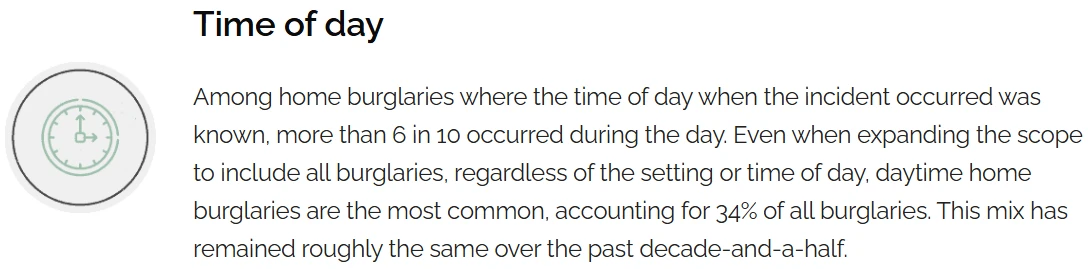 Time of day

Among home burglaries where the time of day when the incident occurred was known, more than 6 in 10 occurred during the day. Even when expanding the scope to include all burglaries, regardless of the setting or time of day, daytime home burglaries are the most common, accounting for 34% of all burglaries. This mix has remained roughly the same over the past decade-and-a-half.